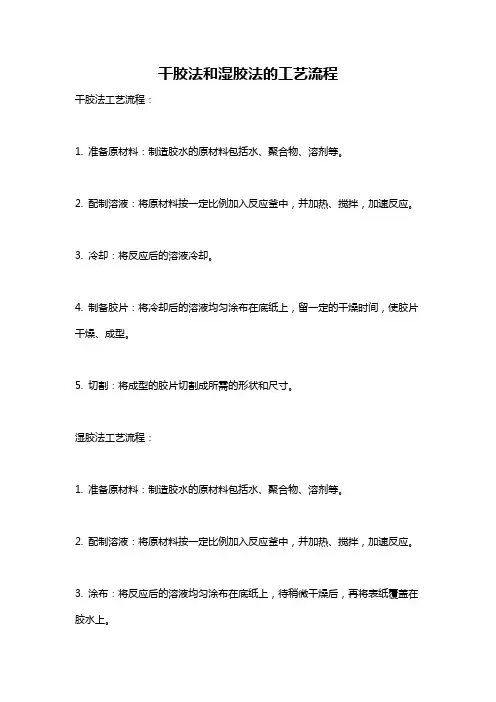 干胶法和湿胶法的工艺流程

干胶法工艺流程：

1. 准备原材料：制造胶水的原材料包括水、聚合物、溶剂等。

2. 配制溶液：将原材料按一定比例加入反应釜中，并加热、搅拌，加速反应。

3. 冷却：将反应后的溶液冷却。

4. 制备胶片：将冷却后的溶液均匀涂布在底纸上，留一定的干燥时间，使胶片干燥、成型。

5. 切割：将成型的胶片切割成所需的形状和尺寸。

湿胶法工艺流程：

1. 准备原材料：制造胶水的原材料包括水、聚合物、溶剂等。

2. 配制溶液：将原材料按一定比例加入反应釜中，并加热、搅拌，加速反应。

3. 涂布：将反应后的溶液均匀涂布在底纸上，待稍微干燥后，再将表纸覆盖在胶水上。